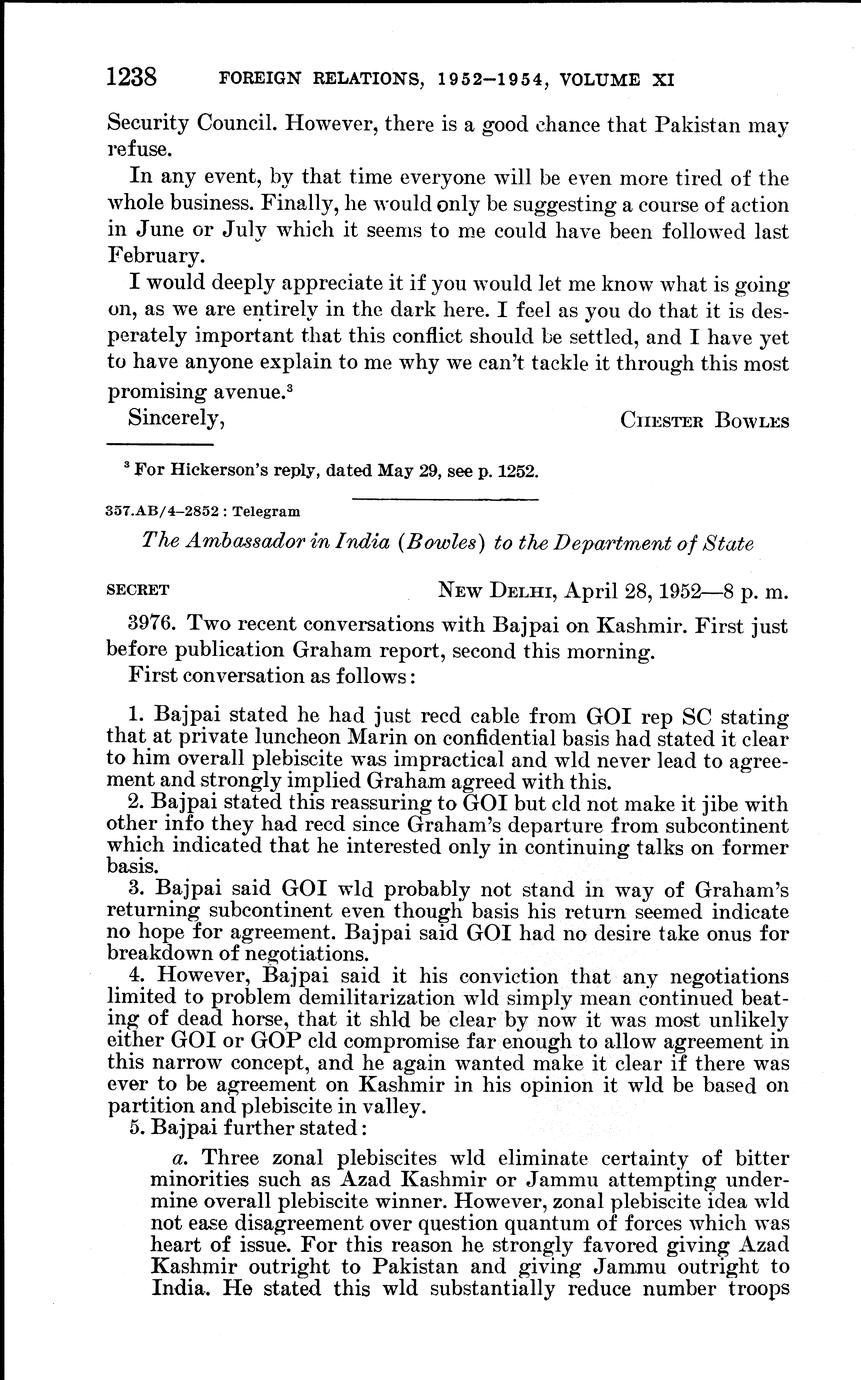 1238 FOREIGN RELATIONS, 1952–1954, VOLUME XI

Security Council. However, there is a good chance that Pakistan may refuse.

In any event, by that time everyone will be even more tired of the whole business. Finally, he would only be suggesting a course of action in June or July which it seems to me could have been followed last February.

I would deeply appreciate it if you would let me know what is going on, as we are entirely in the dark here. I feel as you do that it is desperately important that this conflict should be settled, and I have yet to have anyone explain to me why we can't tackle it through this most promising avenue.$^3$

Sincerely, CHESTER BOWLES

$^3$ For Hickerson's reply, dated May 29, see p. 1252.

357.AB/4–2852 : Telegram

The Ambassador in India (Bowles) to the Department of State

SECRET NEW DELHI, April 28, 1952—8 p. m.

3976. Two recent conversations with Bajpai on Kashmir. First just before publication Graham report, second this morning.

First conversation as follows:

1. Bajpai stated he had just recd cable from GOI rep SC stating that at private luncheon Marin on confidential basis had stated it clear to him overall plebiscite was impractical and wld never lead to agreement and strongly implied Graham agreed with this.

2. Bajpai stated this reassuring to GOI but cld not make it jibe with other info they had recd since Graham's departure from subcontinent which indicated that he interested only in continuing talks on former basis.

3. Bajpai said GOI wld probably not stand in way of Graham's returning subcontinent even though basis his return seemed indicate no hope for agreement. Bajpai said GOI had no desire take onus for breakdown of negotiations.

4. However, Bajpai said it his conviction that any negotiations limited to problem demilitarization wld simply mean continued beating of dead horse, that it shld be clear by now it was most unlikely either GOI or GOP cld compromise far enough to allow agreement in this narrow concept, and he again wanted make it clear if there was ever to be agreement on Kashmir in his opinion it wld be based on partition and plebiscite in valley.

5. Bajpai further stated:

a. Three zonal plebiscites wld eliminate certainty of bitter minorities such as Azad Kashmir or Jammu attempting undermine overall plebiscite winner. However, zonal plebiscite idea wld not ease disagreement over question quantum of forces which was heart of issue. For this reason he strongly favored giving Azad Kashmir outright to Pakistan and giving Jammu outright to India. He stated this wld substantially reduce number troops